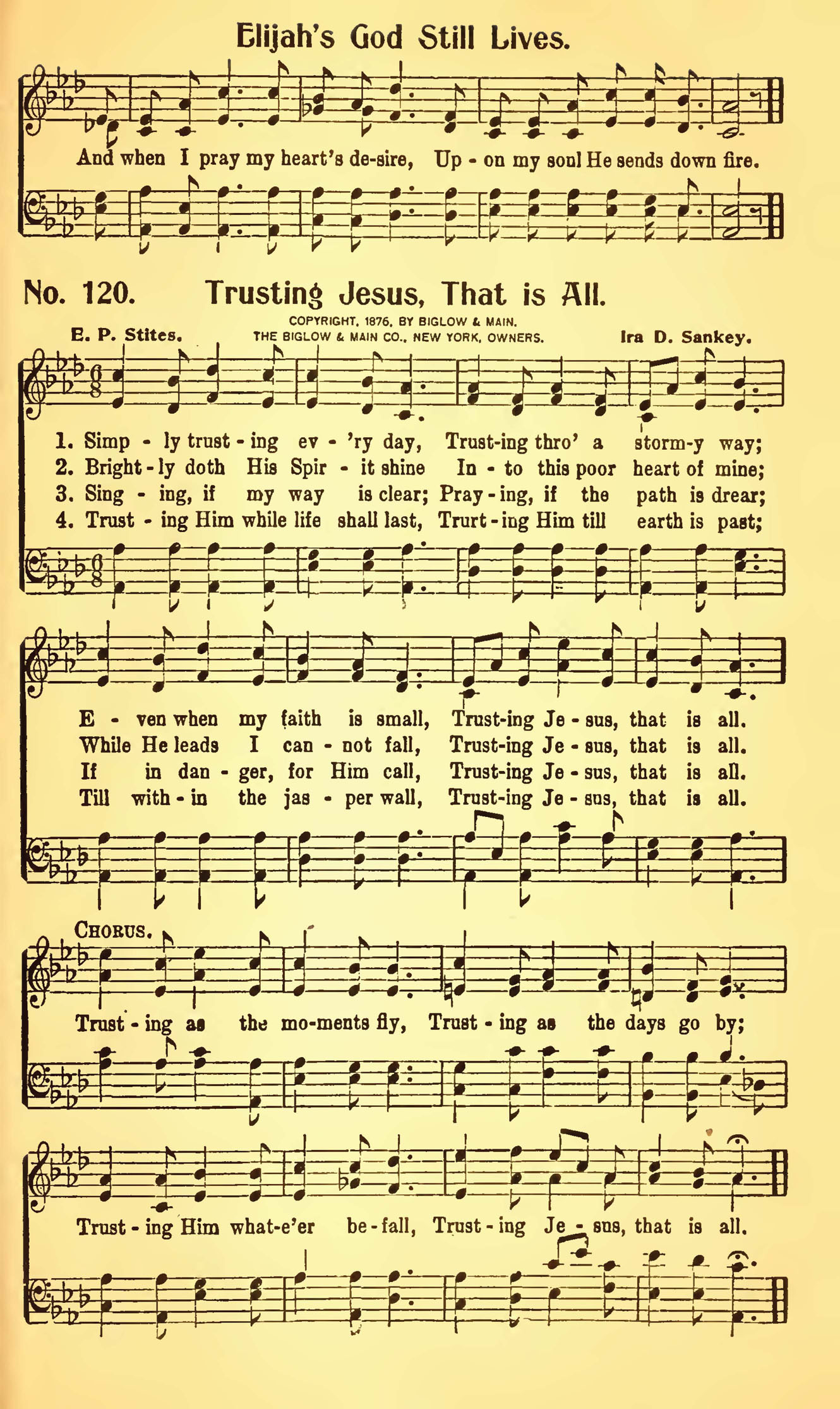 Elijah's God Still Lives.

And when I pray my heart's de-sire, Up - on my soul He sends down fire.

No. 120. Trusting Jesus, That is All.

COPYRIGHT, 1876, BY BIGLOW & MAIN.
THE BIGLOW & MAIN CO., NEW YORK, OWNERS.

E. P. Stites.

Ira D. Sankey.

1. Simp - ly trust - ing ev - 'ry day, Trust-ing thro' a storm-y way;
2. Bright - ly doth His Spir - it shine In - to this poor heart of mine;
3. Sing - ing, if my way is clear; Pray - ing, if the path is drear;
4. Trust - ing Him while life shall last, Trurt - ing Him till earth is past;

E - ven when my faith is small, Trust-ing Je - sus, that is all.
While He leads I can - not fall, Trust-ing Je - sus, that is all.
If in dan - ger, for Him call, Trust-ing Je - sus, that is all.
Till with - in the jas - per wall, Trust-ing Je - sus, that is all.

CHORUS.

Trust - ing as the mo-ments fly, Trust - ing as the days go by;

Trust - ing Him what-e'er be - fall, Trust - ing Je - sus, that is all.